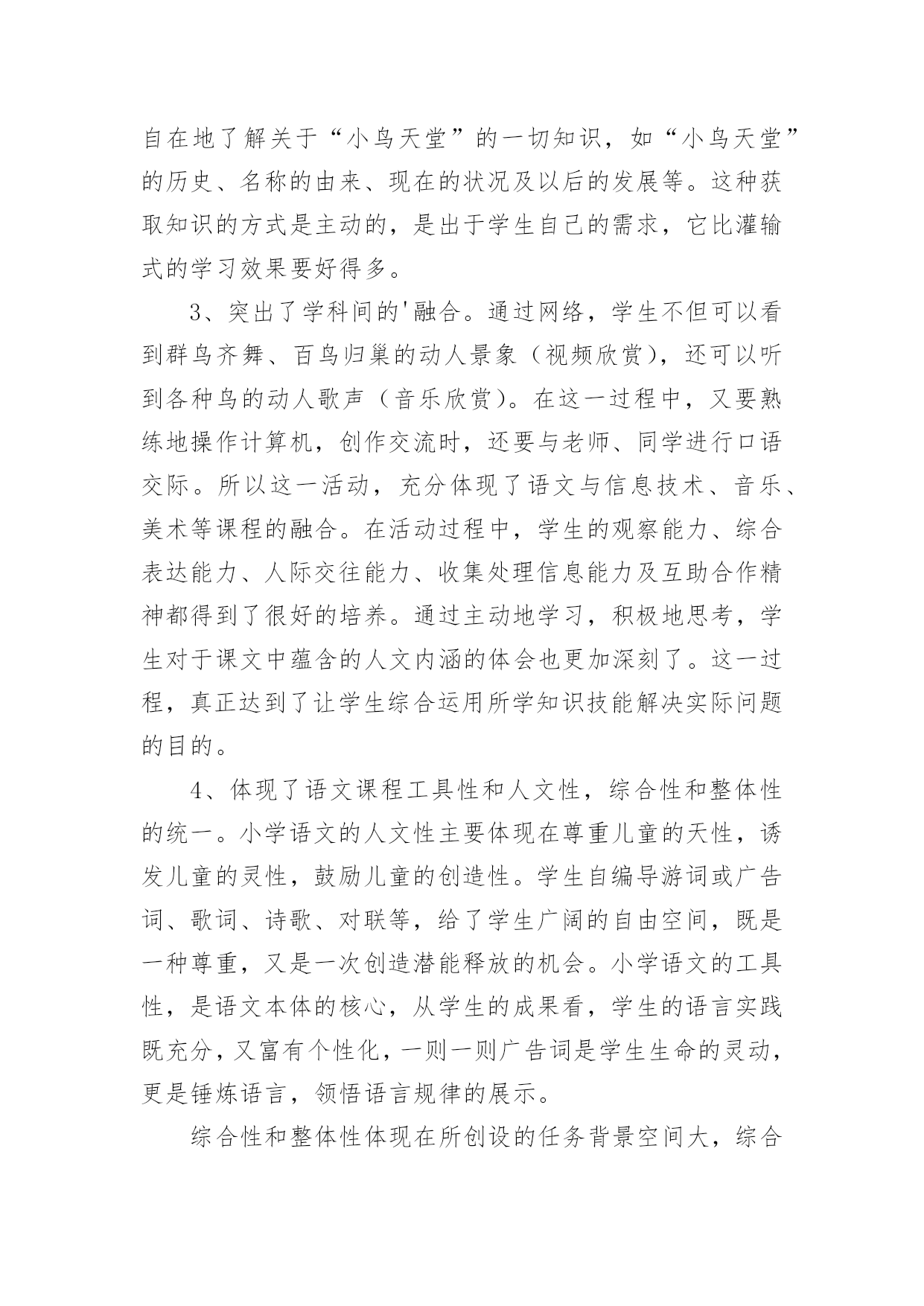 自在地了解关于“小鸟天堂”的一切知识，如“小鸟天堂”的历史、名称的由来、现在的状况及以后的发展等。这种获取知识的方式是主动的，是出于学生自己的需求，它比灌输式的学习效果要好得多。

3、突出了学科间的'融合。通过网络，学生不但可以看到群鸟齐舞、百鸟归巢的动人景象（视频欣赏），还可以听到各种鸟的动人歌声（音乐欣赏）。在这一过程中，又要熟练地操作计算机，创作交流时，还要与老师、同学进行口语交际。所以这一活动，充分体现了语文与信息技术、音乐、美术等课程的融合。在活动过程中，学生的观察能力、综合表达能力、人际交往能力、收集处理信息能力及互助合作精神都得到了很好的培养。通过主动地学习，积极地思考，学生对于课文中蕴含的人文内涵的体会也更加深刻了。这一过程，真正达到了让学生综合运用所学知识技能解决实际问题的目的。

4、体现了语文课程工具性和人文性，综合性和整体性的统一。小学语文的人文性主要体现在尊重儿童的天性，诱发儿童的灵性，鼓励儿童的创造性。学生自编导游词或广告词、歌词、诗歌、对联等，给了学生广阔的自由空间，既是一种尊重，又是一次创造潜能释放的机会。小学语文的工具性，是语文本体的核心，从学生的成果看，学生的语言实践既充分，又富有个性化，一则一则广告词是学生生命的灵动，更是锤炼语言，领悟语言规律的展示。

综合性和整体性体现在所创设的任务背景空间大，综合